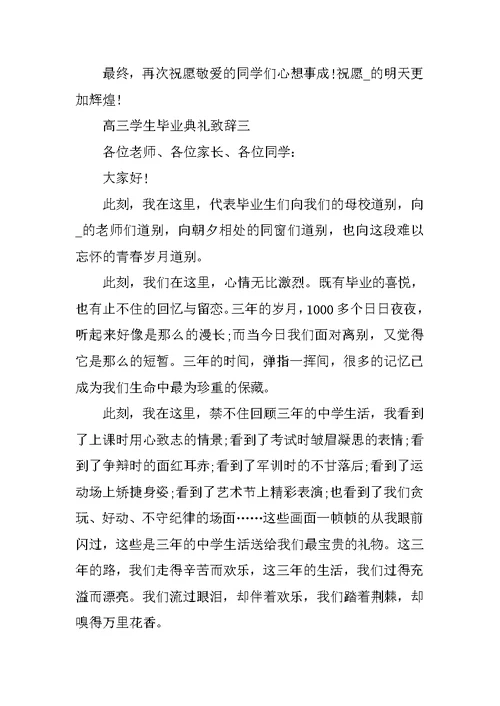 最终，再次祝愿敬爱的同学们心想事成!祝愿_的明天更加辉煌!

高三学生毕业典礼致辞三

各位老师、各位家长、各位同学:

大家好!

此刻，我在这里，代表毕业生们向我们的母校道别，向_的老师们道别，向朝夕相处的同窗们道别，也向这段难以忘怀的青春岁月道别。

此刻，我们在这里，心情无比激烈。既有毕业的喜悦，也有止不住的回忆与留恋。三年的岁月，1000多个日日夜夜，听起来好像是那么的漫长;而当今日我们面对离别，又觉得它是那么的短暂。三年的时间，弹指一挥间，很多的记忆已成为我们生命中最为珍重的保藏。

此刻，我在这里，禁不住回顾三年的中学生活，我看到了上课时用心致志的情景;看到了考试时皱眉凝思的表情;看到了争辩时的面红耳赤;看到了军训时的不甘落后;看到了运动场上矫捷身姿;看到了艺术节上精彩表演;也看到了我们贪玩、好动、不守纪律的场面……这些画面一帧帧的从我眼前闪过，这些是三年的中学生活送给我们最宝贵的礼物。这三年的路，我们走得辛苦而欢乐，这三年的生活，我们过得充溢而漂亮。我们流过眼泪，却伴着欢乐，我们踏着荆棘，却嗅得万里花香。